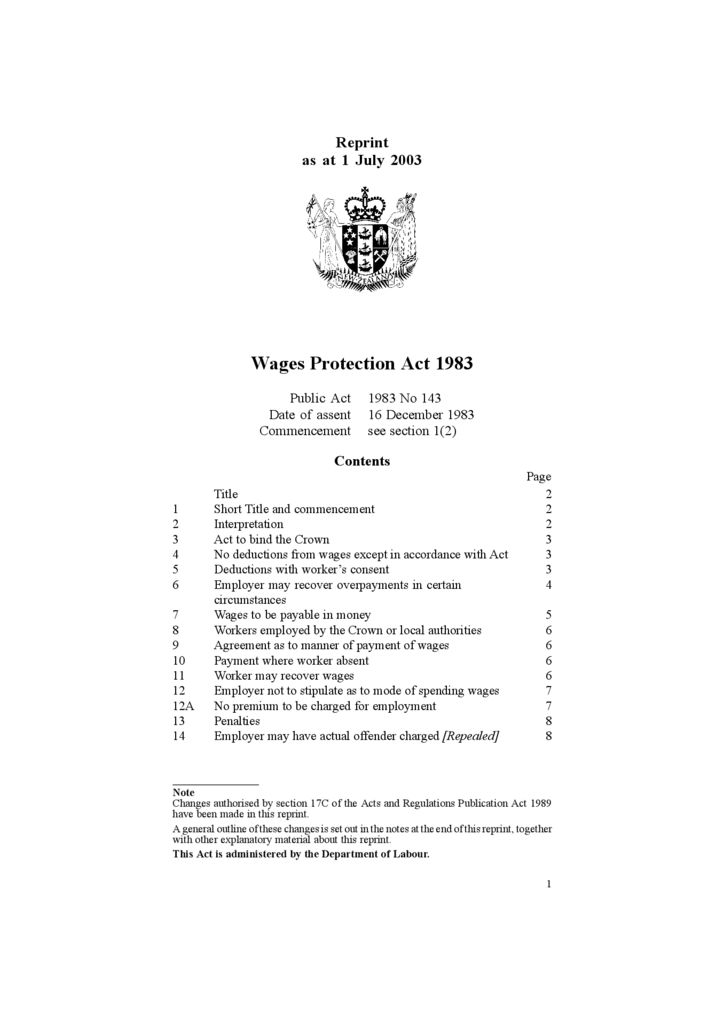 Reprint
as at 1 July 2003

Wages Protection Act 1983

Public Act 1983 No 143
Date of assent 16 December 1983
Commencement see section 1(2)

Contents

| | | Page |
|---|---|---|
| | Title | 2 |
| 1 | Short Title and commencement | 2 |
| 2 | Interpretation | 2 |
| 3 | Act to bind the Crown | 3 |
| 4 | No deductions from wages except in accordance with Act | 3 |
| 5 | Deductions with worker's consent | 3 |
| 6 | Employer may recover overpayments in certain circumstances | 4 |
| 7 | Wages to be payable in money | 5 |
| 8 | Workers employed by the Crown or local authorities | 6 |
| 9 | Agreement as to manner of payment of wages | 6 |
| 10 | Payment where worker absent | 6 |
| 11 | Worker may recover wages | 6 |
| 12 | Employer not to stipulate as to mode of spending wages | 7 |
| 12A | No premium to be charged for employment | 7 |
| 13 | Penalties | 8 |
| 14 | Employer may have actual offender charged [Repealed] | 8 |

Note
Changes authorised by section 17C of the Acts and Regulations Publication Act 1989 have been made in this reprint.
A general outline of these changes is set out in the notes at the end of this reprint, together with other explanatory material about this reprint.
This Act is administered by the Department of Labour.

1